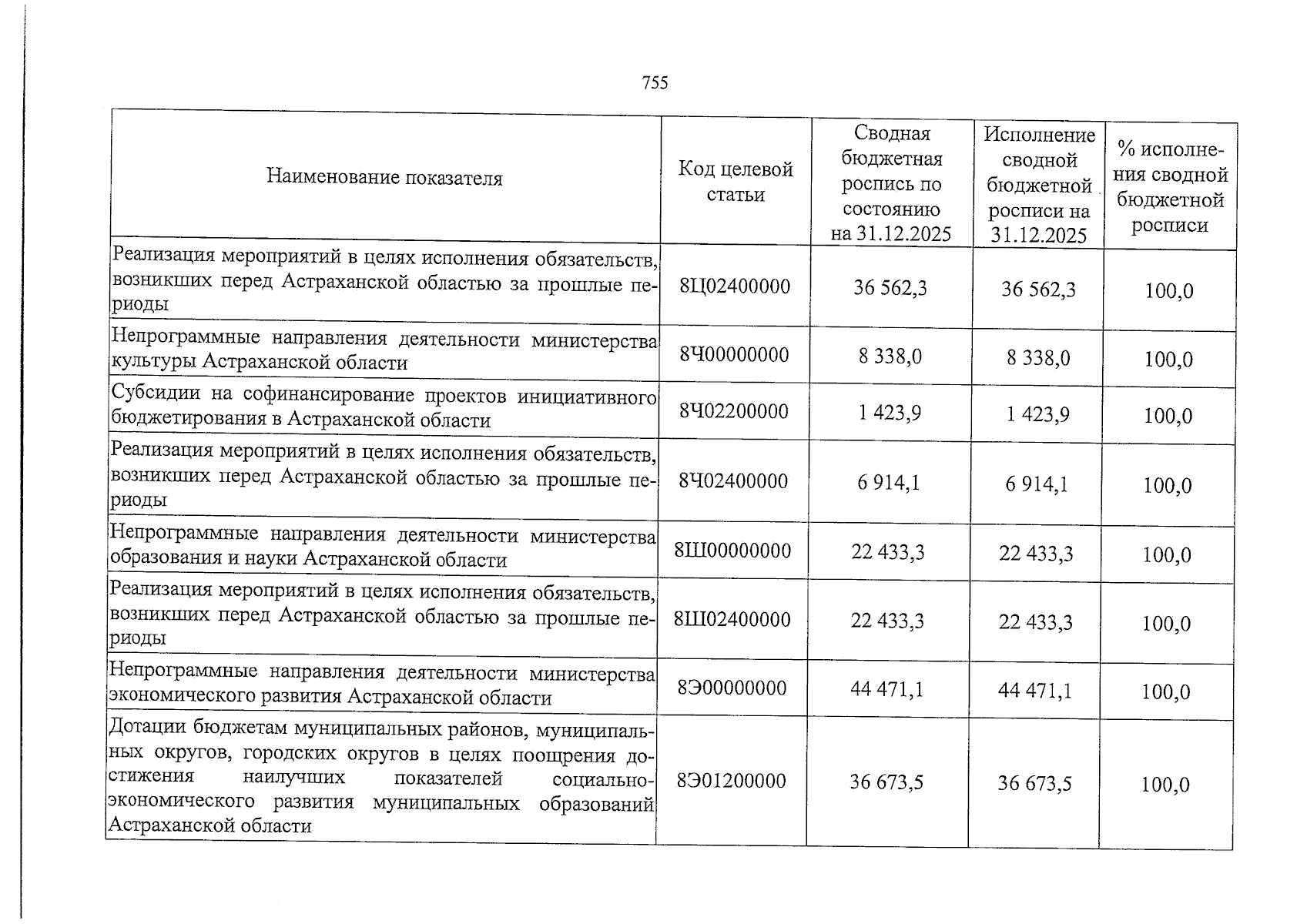 755

| Наименование показателя | Код целевой статьи | Сводная бюджетная роспись по состоянию на 31.12.2025 | Исполнение сводной бюджетной росписи на 31.12.2025 | % исполнения сводной бюджетной росписи |
|---|---|---|---|---|
| Реализация мероприятий в целях исполнения обязательств, возникших перед Астраханской областью за прошлые периоды | 8Ц02400000 | 36 562,3 | 36 562,3 | 100,0 |
| Непрограммные направления деятельности министерства культуры Астраханской области | 8Ч00000000 | 8 338,0 | 8 338,0 | 100,0 |
| Субсидии на софинансирование проектов инициативного бюджетирования в Астраханской области | 8Ч02200000 | 1 423,9 | 1 423,9 | 100,0 |
| Реализация мероприятий в целях исполнения обязательств, возникших перед Астраханской областью за прошлые периоды | 8Ч02400000 | 6 914,1 | 6 914,1 | 100,0 |
| Непрограммные направления деятельности министерства образования и науки Астраханской области | 8Ш00000000 | 22 433,3 | 22 433,3 | 100,0 |
| Реализация мероприятий в целях исполнения обязательств, возникших перед Астраханской областью за прошлые периоды | 8Ш02400000 | 22 433,3 | 22 433,3 | 100,0 |
| Непрограммные направления деятельности министерства экономического развития Астраханской области | 8Э00000000 | 44 471,1 | 44 471,1 | 100,0 |
| Дотации бюджетам муниципальных районов, муниципальных округов, городских округов в целях поощрения достижения наилучших показателей социально-экономического развития муниципальных образований Астраханской области | 8Э01200000 | 36 673,5 | 36 673,5 | 100,0 |